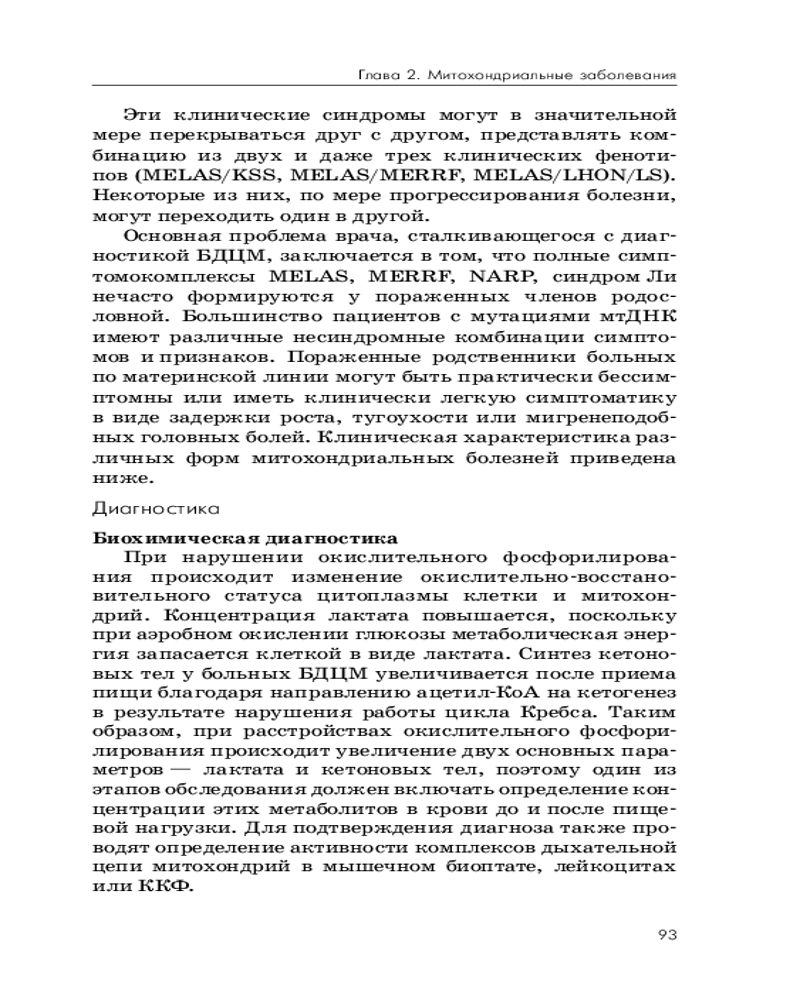 Глава 2. Митохондриальные заболевания

Эти клинические синдромы могут в значительной мере перекрываться друг с другом, представлять комбинацию из двух и даже трех клинических фенотипов (MELAS/KSS, MELAS/MERRF, MELAS/LHON/LS). Некоторые из них, по мере прогрессирования болезни, могут переходить один в другой.

Основная проблема врача, сталкивающегося с диагностикой БДЦМ, заключается в том, что полные симптомокомплексы MELAS, MERRF, NARP, синдром Ли нечасто формируются у пораженных членов родословной. Большинство пациентов с мутациями мтДНК имеют различные несиндромные комбинации симптомов и признаков. Пораженные родственники больных по материнской линии могут быть практически бессимптомны или иметь клинически легкую симптоматику в виде задержки роста, тугоухости или мигренеподобных головных болей. Клиническая характеристика различных форм митохондриальных болезней приведена ниже.

Диагностика

Биохимическая диагностика

При нарушении окислительного фосфорилирования происходит изменение окислительно-восстановительного статуса цитоплазмы клетки и митохондрий. Концентрация лактата повышается, поскольку при аэробном окислении глюкозы метаболическая энергия запасается клеткой в виде лактата. Синтез кетоновых тел у больных БДЦМ увеличивается после приема пищи благодаря направлению ацетил-КоА на кетогенез в результате нарушения работы цикла Кребса. Таким образом, при расстройствах окислительного фосфорилирования происходит увеличение двух основных параметров — лактата и кетоновых тел, поэтому один из этапов обследования должен включать определение концентрации этих метаболитов в крови до и после пищевой нагрузки. Для подтверждения диагноза также проводят определение активности комплексов дыхательной цепи митохондрий в мышечном биоптате, лейкоцитах или ККФ.

93